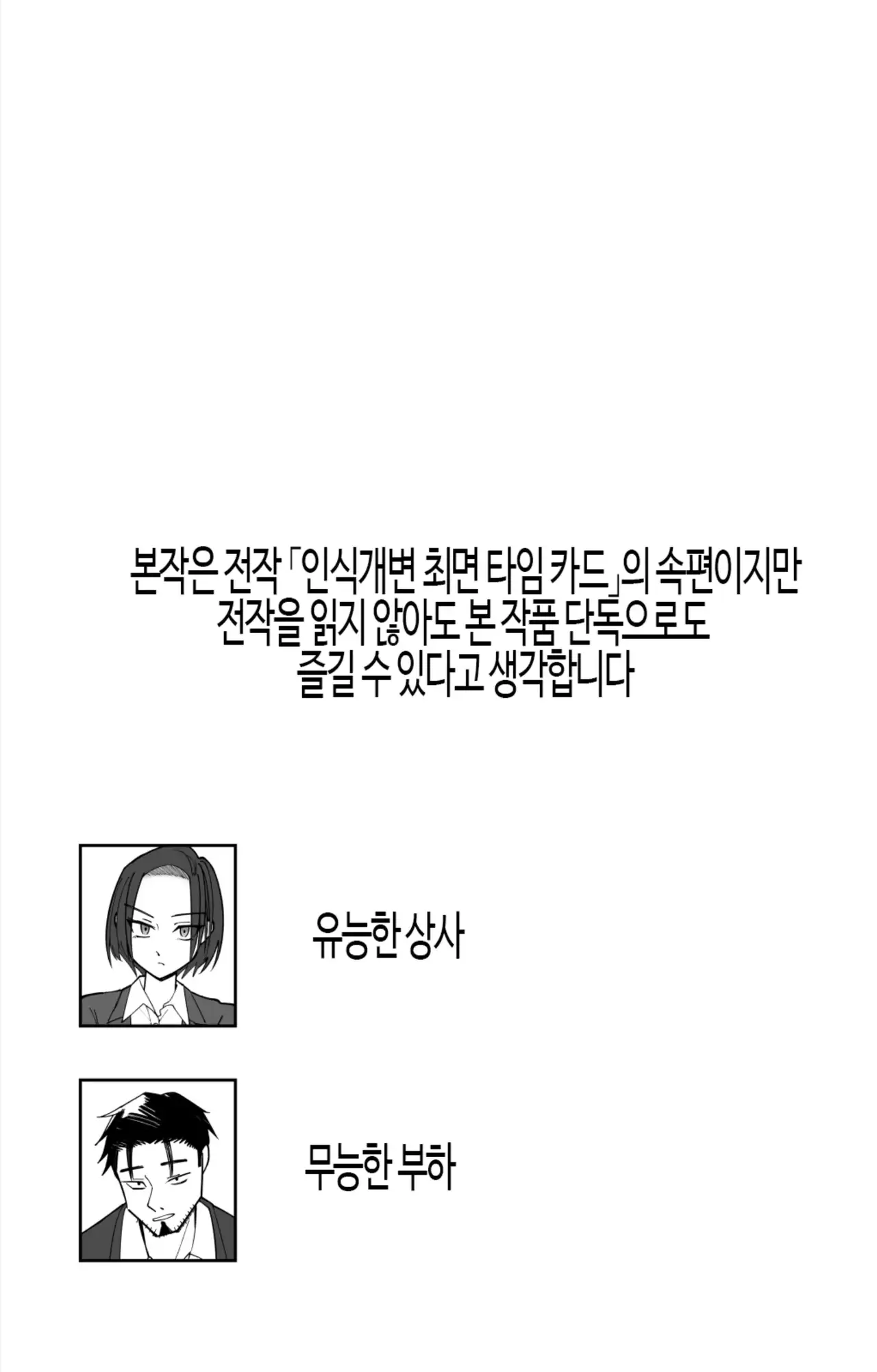 본작은 전작 「인식개변 최면 타임 카드」의 속편이지만 전작을 읽지 않아도 본 작품 단독으로도 즐길 수 있다고 생각합니다

유능한 상사

무능한 부하